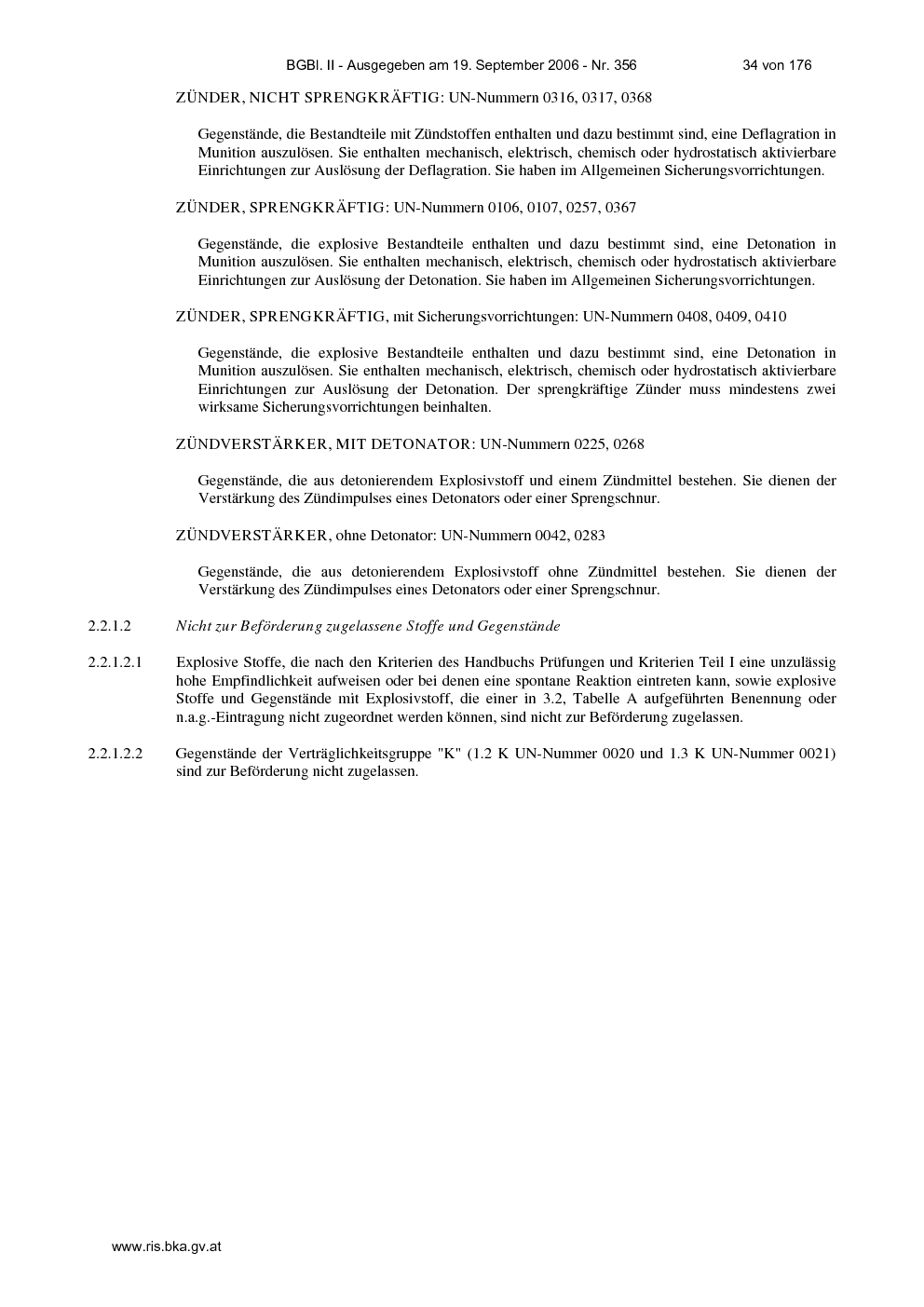 BGBl. II - Ausgegeben am 19. September 2006 - Nr. 356 34 von 176

ZÜNDER, NICHT SPRENGKRÄFTIG: UN-Nummern 0316, 0317, 0368

Gegenstände, die Bestandteile mit Zündstoffen enthalten und dazu bestimmt sind, eine Deflagration in Munition auszulösen. Sie enthalten mechanisch, elektrisch, chemisch oder hydrostatisch aktivierbare Einrichtungen zur Auslösung der Deflagration. Sie haben im Allgemeinen Sicherungsvorrichtungen.

ZÜNDER, SPRENGKRÄFTIG: UN-Nummern 0106, 0107, 0257, 0367

Gegenstände, die explosive Bestandteile enthalten und dazu bestimmt sind, eine Detonation in Munition auszulösen. Sie enthalten mechanisch, elektrisch, chemisch oder hydrostatisch aktivierbare Einrichtungen zur Auslösung der Detonation. Sie haben im Allgemeinen Sicherungsvorrichtungen.

ZÜNDER, SPRENGKRÄFTIG, mit Sicherungsvorrichtungen: UN-Nummern 0408, 0409, 0410

Gegenstände, die explosive Bestandteile enthalten und dazu bestimmt sind, eine Detonation in Munition auszulösen. Sie enthalten mechanisch, elektrisch, chemisch oder hydrostatisch aktivierbare Einrichtungen zur Auslösung der Detonation. Der sprengkräftige Zünder muss mindestens zwei wirksame Sicherungsvorrichtungen beinhalten.

ZÜNDVERSTÄRKER, MIT DETONATOR: UN-Nummern 0225, 0268

Gegenstände, die aus detonierendem Explosivstoff und einem Zündmittel bestehen. Sie dienen der Verstärkung des Zündimpulses eines Detonators oder einer Sprengschnur.

ZÜNDVERSTÄRKER, ohne Detonator: UN-Nummern 0042, 0283

Gegenstände, die aus detonierendem Explosivstoff ohne Zündmittel bestehen. Sie dienen der Verstärkung des Zündimpulses eines Detonators oder einer Sprengschnur.

2.2.1.2 Nicht zur Beförderung zugelassene Stoffe und Gegenstände

2.2.1.2.1 Explosive Stoffe, die nach den Kriterien des Handbuchs Prüfungen und Kriterien Teil I eine unzulässig hohe Empfindlichkeit aufweisen oder bei denen eine spontane Reaktion eintreten kann, sowie explosive Stoffe und Gegenstände mit Explosivstoff, die einer in 3.2, Tabelle A aufgeführten Benennung oder n.a.g.-Eintragung nicht zugeordnet werden können, sind nicht zur Beförderung zugelassen.

2.2.1.2.2 Gegenstände der Verträglichkeitsgruppe "K" (1.2 K UN-Nummer 0020 und 1.3 K UN-Nummer 0021) sind zur Beförderung nicht zugelassen.

www.ris.bka.gv.at